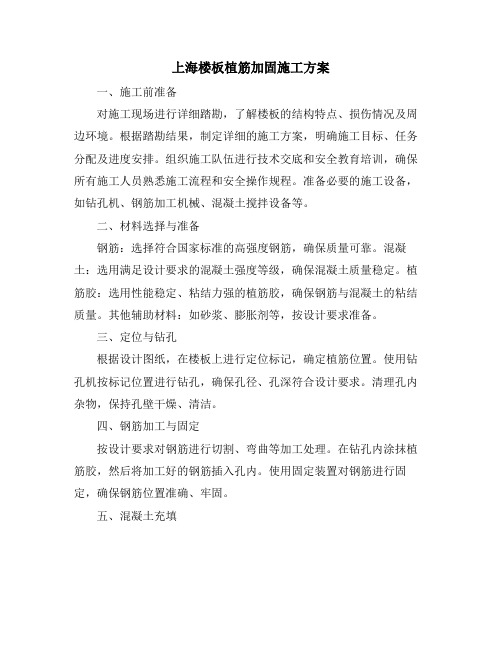 上海楼板植筋加固施工方案

一、施工前准备

对施工现场进行详细踏勘，了解楼板的结构特点、损伤情况及周边环境。根据踏勘结果，制定详细的施工方案，明确施工目标、任务分配及进度安排。组织施工队伍进行技术交底和安全教育培训，确保所有施工人员熟悉施工流程和安全操作规程。准备必要的施工设备，如钻孔机、钢筋加工机械、混凝土搅拌设备等。

二、材料选择与准备

钢筋：选择符合国家标准的高强度钢筋，确保质量可靠。混凝土：选用满足设计要求的混凝土强度等级，确保混凝土质量稳定。植筋胶：选用性能稳定、粘结力强的植筋胶，确保钢筋与混凝土的粘结质量。其他辅助材料：如砂浆、膨胀剂等，按设计要求准备。

三、定位与钻孔

根据设计图纸，在楼板上进行定位标记，确定植筋位置。使用钻孔机按标记位置进行钻孔，确保孔径、孔深符合设计要求。清理孔内杂物，保持孔壁干燥、清洁。

四、钢筋加工与固定

按设计要求对钢筋进行切割、弯曲等加工处理。在钻孔内涂抹植筋胶，然后将加工好的钢筋插入孔内。使用固定装置对钢筋进行固定，确保钢筋位置准确、牢固。

五、混凝土充填